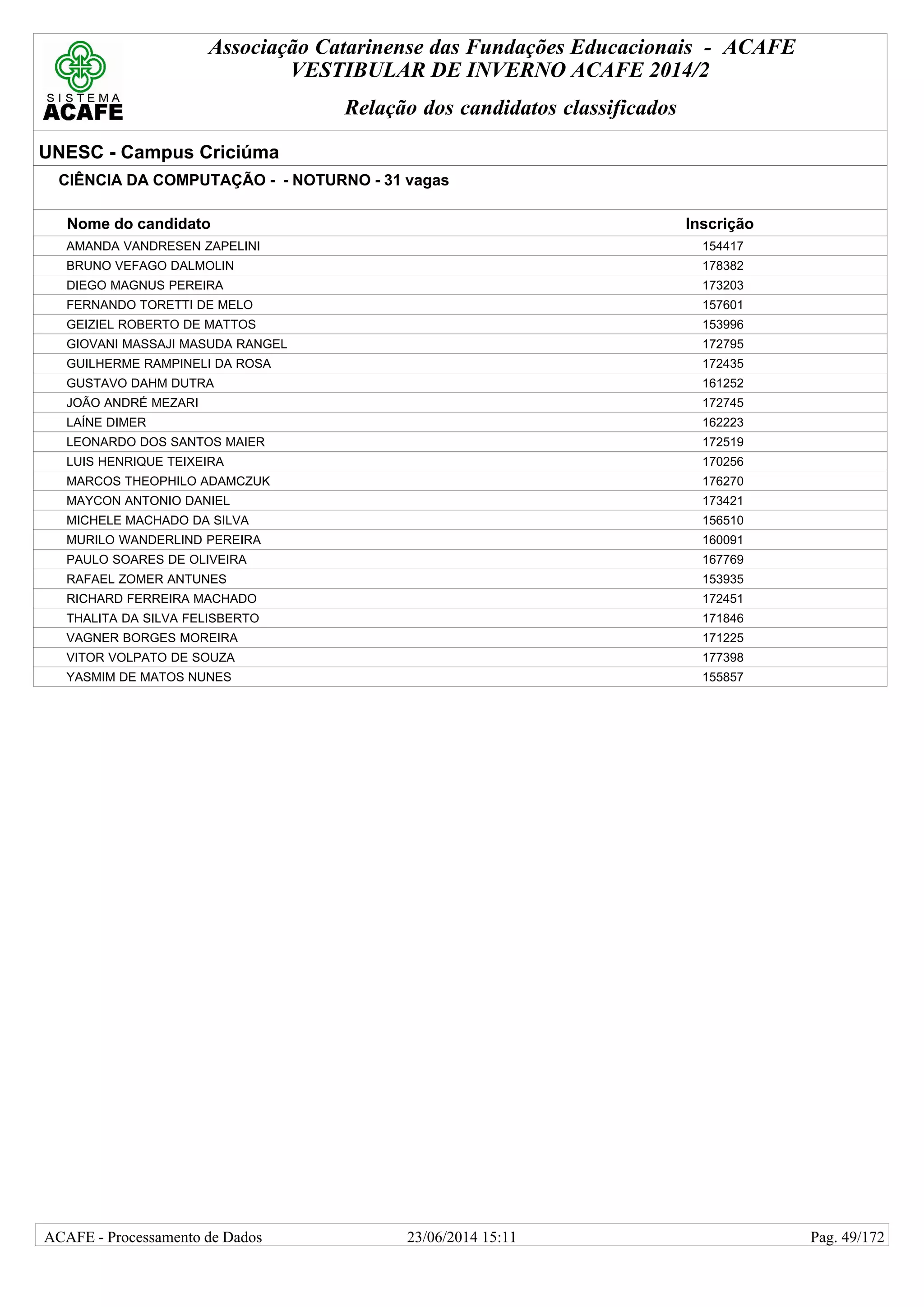 SISTEMA
ACAFE

Associação Catarinense das Fundações Educacionais - ACAFE
VESTIBULAR DE INVERNO ACAFE 2014/2

Relação dos candidatos classificados

UNESC - Campus Criciúma

CIÊNCIA DA COMPUTAÇÃO - - NOTURNO - 31 vagas

| Nome do candidato | Inscrição |
|---|---|
| AMANDA VANDRESEN ZAPELINI | 154417 |
| BRUNO VEFAGO DALMOLIN | 178382 |
| DIEGO MAGNUS PEREIRA | 173203 |
| FERNANDO TORETTI DE MELO | 157601 |
| GEIZIEL ROBERTO DE MATTOS | 153996 |
| GIOVANI MASSAJI MASUDA RANGEL | 172795 |
| GUILHERME RAMPINELI DA ROSA | 172435 |
| GUSTAVO DAHM DUTRA | 161252 |
| JOÃO ANDRÉ MEZARI | 172745 |
| LAÍNE DIMER | 162223 |
| LEONARDO DOS SANTOS MAIER | 172519 |
| LUIS HENRIQUE TEIXEIRA | 170256 |
| MARCOS THEOPHILO ADAMCZUK | 176270 |
| MAYCON ANTONIO DANIEL | 173421 |
| MICHELE MACHADO DA SILVA | 156510 |
| MURILO WANDERLIND PEREIRA | 160091 |
| PAULO SOARES DE OLIVEIRA | 167769 |
| RAFAEL ZOMER ANTUNES | 153935 |
| RICHARD FERREIRA MACHADO | 172451 |
| THALITA DA SILVA FELISBERTO | 171846 |
| VAGNER BORGES MOREIRA | 171225 |
| VITOR VOLPATO DE SOUZA | 177398 |
| YASMIM DE MATOS NUNES | 155857 |

ACAFE - Processamento de Dados 23/06/2014 15:11 Pag. 49/172